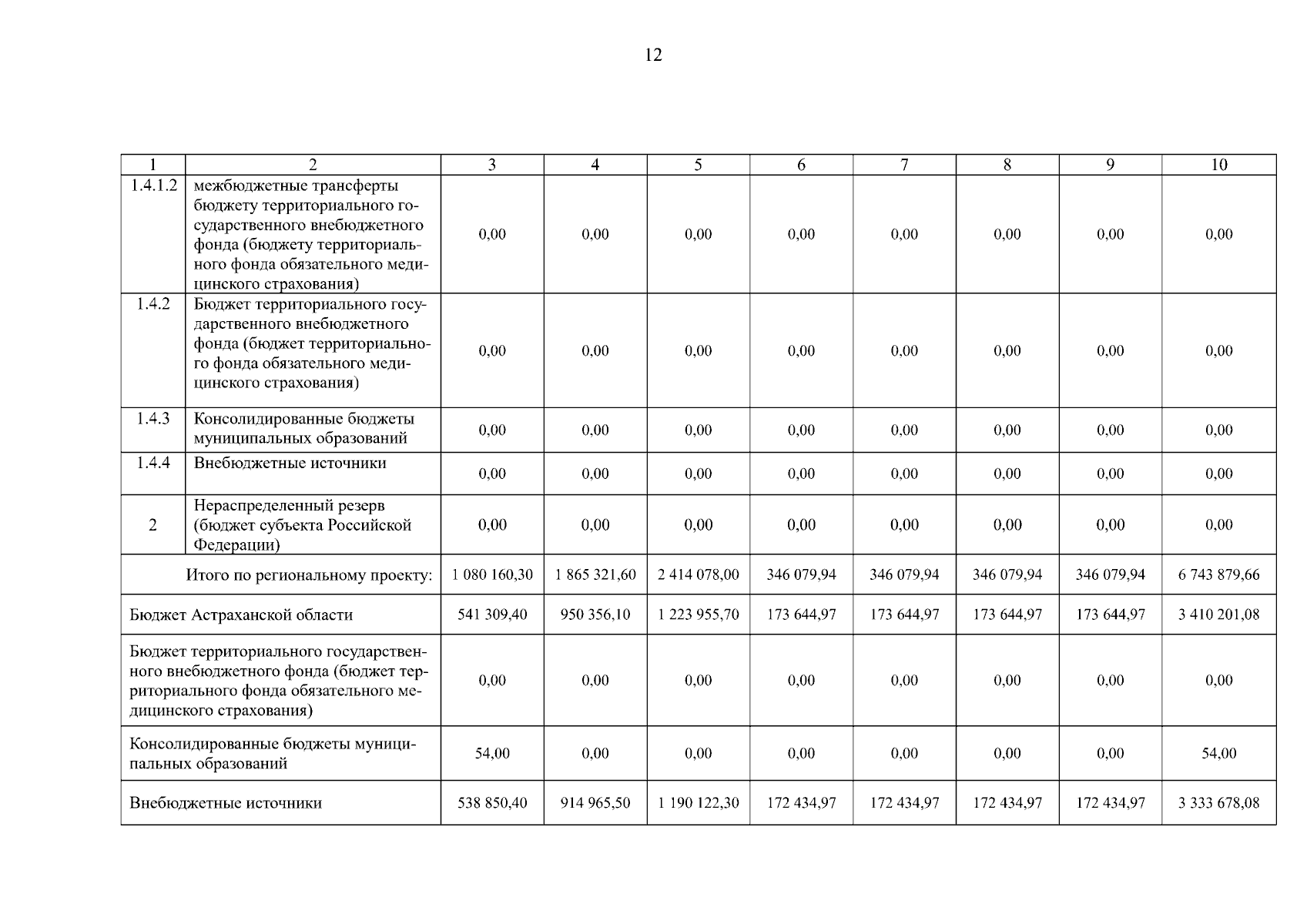 12

| 1 | 2 | 3 | 4 | 5 | 6 | 7 | 8 | 9 | 10 |
|---|---|---|---|---|---|---|---|---|---|
| 1.4.1.2 | межбюджетные трансферты бюджету территориального государственного внебюджетного фонда (бюджету территориального фонда обязательного медицинского страхования) | 0,00 | 0,00 | 0,00 | 0,00 | 0,00 | 0,00 | 0,00 | 0,00 |
| 1.4.2 | Бюджет территориального государственного внебюджетного фонда (бюджет территориального фонда обязательного медицинского страхования) | 0,00 | 0,00 | 0,00 | 0,00 | 0,00 | 0,00 | 0,00 | 0,00 |
| 1.4.3 | Консолидированные бюджеты муниципальных образований | 0,00 | 0,00 | 0,00 | 0,00 | 0,00 | 0,00 | 0,00 | 0,00 |
| 1.4.4 | Внебюджетные источники | 0,00 | 0,00 | 0,00 | 0,00 | 0,00 | 0,00 | 0,00 | 0,00 |
| 2 | Нераспределенный резерв (бюджет субъекта Российской Федерации) | 0,00 | 0,00 | 0,00 | 0,00 | 0,00 | 0,00 | 0,00 | 0,00 |
| Итого по региональному проекту: | | 1 080 160,30 | 1 865 321,60 | 2 414 078,00 | 346 079,94 | 346 079,94 | 346 079,94 | 346 079,94 | 6 743 879,66 |
| Бюджет Астраханской области | | 541 309,40 | 950 356,10 | 1 223 955,70 | 173 644,97 | 173 644,97 | 173 644,97 | 173 644,97 | 3 410 201,08 |
| Бюджет территориального государственного внебюджетного фонда (бюджет территориального фонда обязательного медицинского страхования) | | 0,00 | 0,00 | 0,00 | 0,00 | 0,00 | 0,00 | 0,00 | 0,00 |
| Консолидированные бюджеты муниципальных образований | | 54,00 | 0,00 | 0,00 | 0,00 | 0,00 | 0,00 | 0,00 | 54,00 |
| Внебюджетные источники | | 538 850,40 | 914 965,50 | 1 190 122,30 | 172 434,97 | 172 434,97 | 172 434,97 | 172 434,97 | 3 333 678,08 |